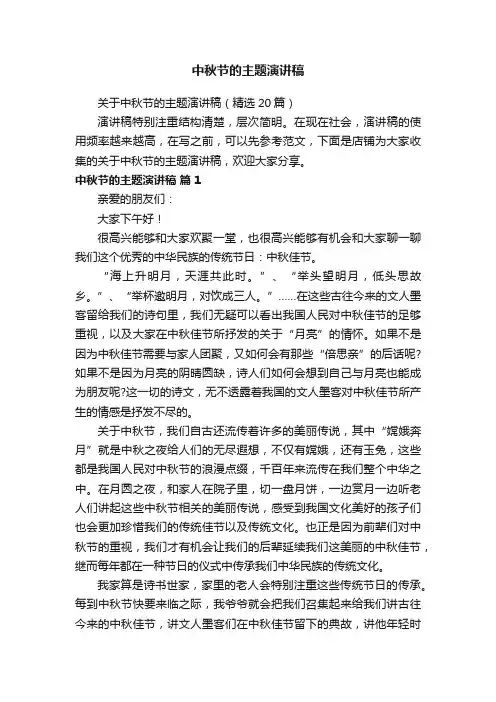 中秋节的主题演讲稿

关于中秋节的主题演讲稿（精选 20 篇）

演讲稿特别注重结构清楚，层次简明。在现在社会，演讲稿的使用频率越来越高，在写之前，可以先参考范文，下面是店铺为大家收集的关于中秋节的主题演讲稿，欢迎大家分享。

中秋节的主题演讲稿 篇 1

亲爱的朋友们：

大家下午好！

很高兴能够和大家欢聚一堂，也很高兴能够有机会和大家聊一聊我们这个优秀的中华民族的传统节日：中秋佳节。

“海上升明月，天涯共此时。”、“举头望明月，低头思故乡。”、“举杯邀明月，对饮成三人。”……在这些古往今来的文人墨客留给我们的诗句里，我们无疑可以看出我国人民对中秋佳节的足够重视，以及大家在中秋佳节所抒发的关于“月亮”的情怀。如果不是因为中秋佳节需要与家人团聚，又如何会有那些“倍思亲”的后话呢?如果不是因为月亮的阴晴圆缺，诗人们如何会想到自己与月亮也能成为朋友呢?这一切的诗文，无不透露着我国的文人墨客对中秋佳节所产生的情感是抒发不尽的。

关于中秋节，我们自古还流传着许多的美丽传说，其中“嫦娥奔月”就是中秋之夜给人们的无尽遐想，不仅有嫦娥，还有玉兔，这些都是我国人民对中秋节的浪漫点缀，千百年来流传在我们整个中华之中。在月圆之夜，和家人在院子里，切一盘月饼，一边赏月一边听老人们讲起这些中秋节相关的美丽传说，感受到我国文化美好的孩子们也会更加珍惜我们的传统佳节以及传统文化。也正是因为前辈们对中秋节的重视，我们才有机会让我们的后辈延续我们这美丽的中秋佳节，继而每年都在一种节日的仪式中传承我们中华民族的传统文化。

我家算是诗书世家，家里的老人会特别注重这些传统节日的传承。每到中秋节快要来临之际，我爷爷就会把我们召集起来给我们讲古往今来的中秋佳节，讲文人墨客们在中秋佳节留下的典故，讲他年轻时